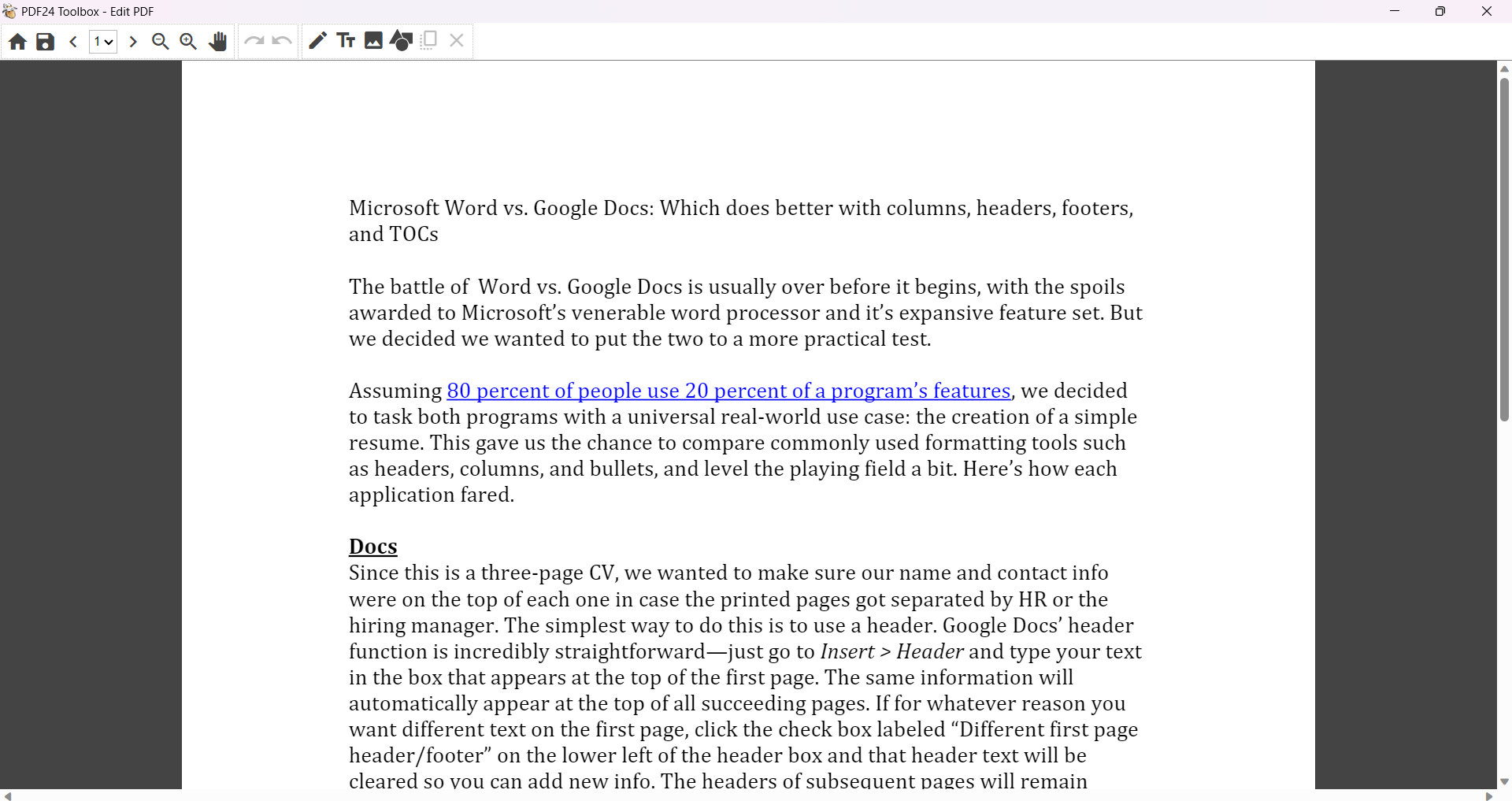 PDF24 Toolbox - Edit PDF

1

Microsoft Word vs. Google Docs: Which does better with columns, headers, footers, and TOCs

The battle of  Word vs. Google Docs is usually over before it begins, with the spoils awarded to Microsoft's venerable word processor and it's expansive feature set. But we decided we wanted to put the two to a more practical test.

Assuming 80 percent of people use 20 percent of a program's features, we decided to task both programs with a universal real-world use case: the creation of a simple resume. This gave us the chance to compare commonly used formatting tools such as headers, columns, and bullets, and level the playing field a bit. Here's how each application fared.

Docs
Since this is a three-page CV, we wanted to make sure our name and contact info were on the top of each one in case the printed pages got separated by HR or the hiring manager. The simplest way to do this is to use a header. Google Docs' header function is incredibly straightforward—just go to Insert > Header and type your text in the box that appears at the top of the first page. The same information will automatically appear at the top of all succeeding pages. If for whatever reason you want different text on the first page, click the check box labeled "Different first page header/footer" on the lower left of the header box and that header text will be cleared so you can add new info. The headers of subsequent pages will remain